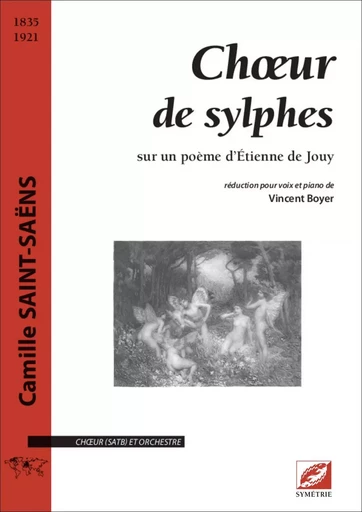 1835
1921

Camille SAINT-SAËNS

Chœur de sylphes

sur un poème d'Étienne de Jouy

réduction pour voix et piano de
Vincent Boyer

CHŒUR (SATB) ET ORCHESTRE

SYMÉTRIE